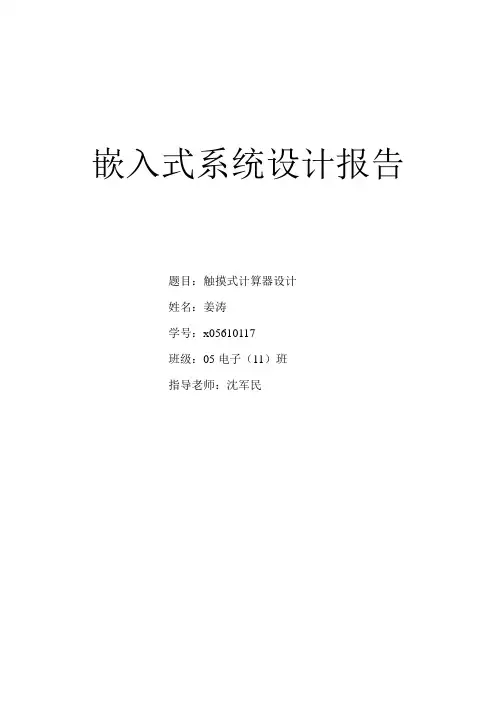 嵌入式系统设计报告

题目：触摸式计算器设计

姓名：姜涛

学号：x05610117

班级：05电子（11）班

指导老师：沈军民